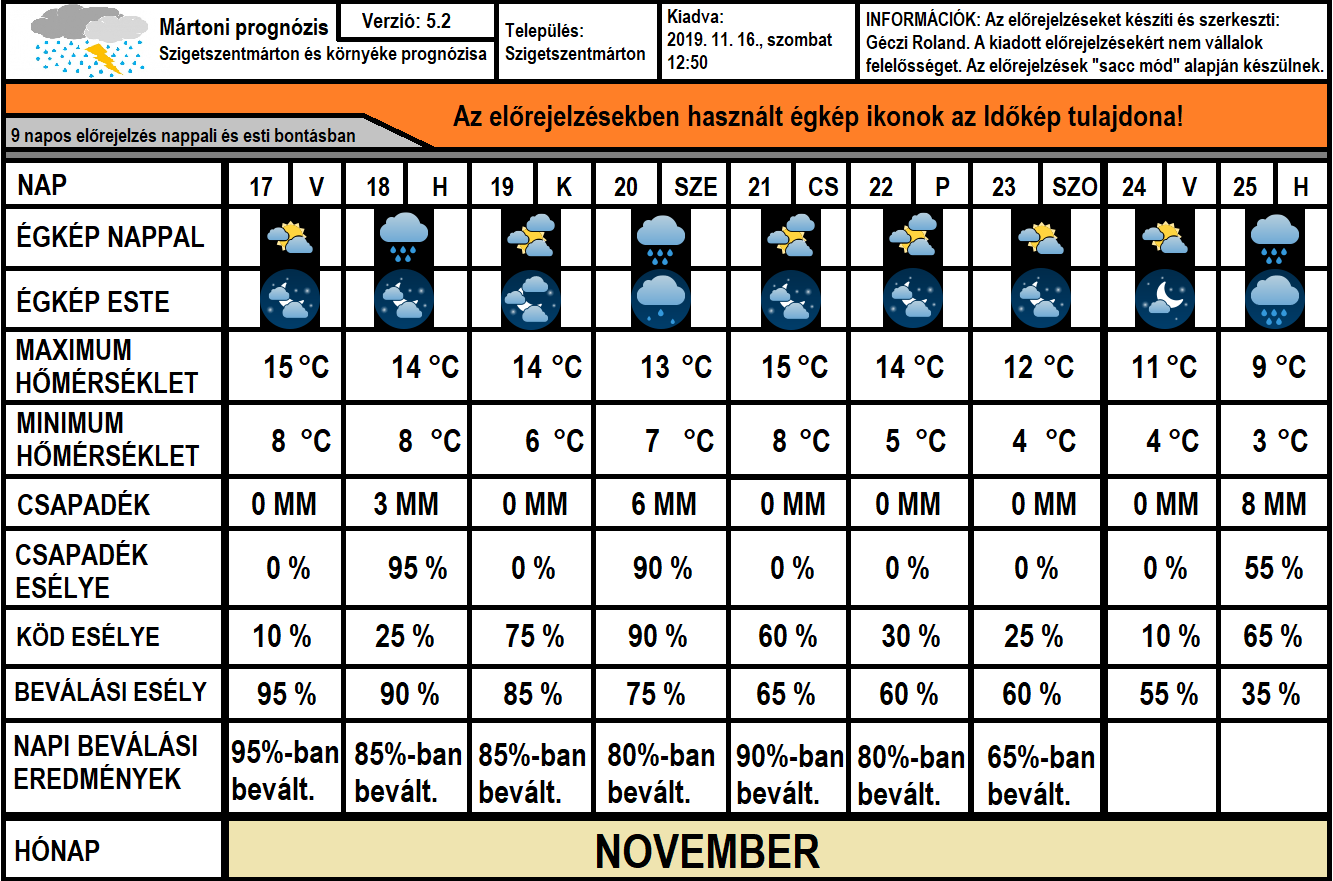 Mártoni prognózis
Szigetszentmárton és környéke prognózisa

Verzió: 5.2

Település:
Szigetszentmárton

Kiadva:
2019. 11. 16., szombat
12:50

INFORMÁCIÓK: Az előrejelzéseket készíti és szerkeszti: Géczi Roland. A kiadott előrejelzésekért nem vállalok felelősséget. Az előrejelzések "sacc mód" alapján készülnek.

9 napos előrejelzés nappali és esti bontásban

Az előrejelzésekben használt égkép ikonok az Időkép tulajdona!

| NAP | 17 V | 18 H | 19 K | 20 SZE | 21 CS | 22 P | 23 SZO | 24 V | 25 H |
|---|---|---|---|---|---|---|---|---|---|
| ÉGKÉP NAPPAL | | | | | | | | | |
| ÉGKÉP ESTE | | | | | | | | | |
| MAXIMUM HŐMÉRSÉKLET | 15 °C | 14 °C | 14 °C | 13 °C | 15 °C | 14 °C | 12 °C | 11 °C | 9 °C |
| MINIMUM HŐMÉRSÉKLET | 8 °C | 8 °C | 6 °C | 7 °C | 8 °C | 5 °C | 4 °C | 4 °C | 3 °C |
| CSAPADÉK | 0 MM | 3 MM | 0 MM | 6 MM | 0 MM | 0 MM | 0 MM | 0 MM | 8 MM |
| CSAPADÉK ESÉLYE | 0 % | 95 % | 0 % | 90 % | 0 % | 0 % | 0 % | 0 % | 55 % |
| KÖD ESÉLYE | 10 % | 25 % | 75 % | 90 % | 60 % | 30 % | 25 % | 10 % | 65 % |
| BEVÁLÁSI ESÉLY | 95 % | 90 % | 85 % | 75 % | 65 % | 60 % | 60 % | 55 % | 35 % |
| NAPI BEVÁLÁSI EREDMÉNYEK | 95%-ban bevált. | 85%-ban bevált. | 85%-ban bevált. | 80%-ban bevált. | 90%-ban bevált. | 80%-ban bevált. | 65%-ban bevált. | | |
| HÓNAP | NOVEMBER | | | | | | | | |